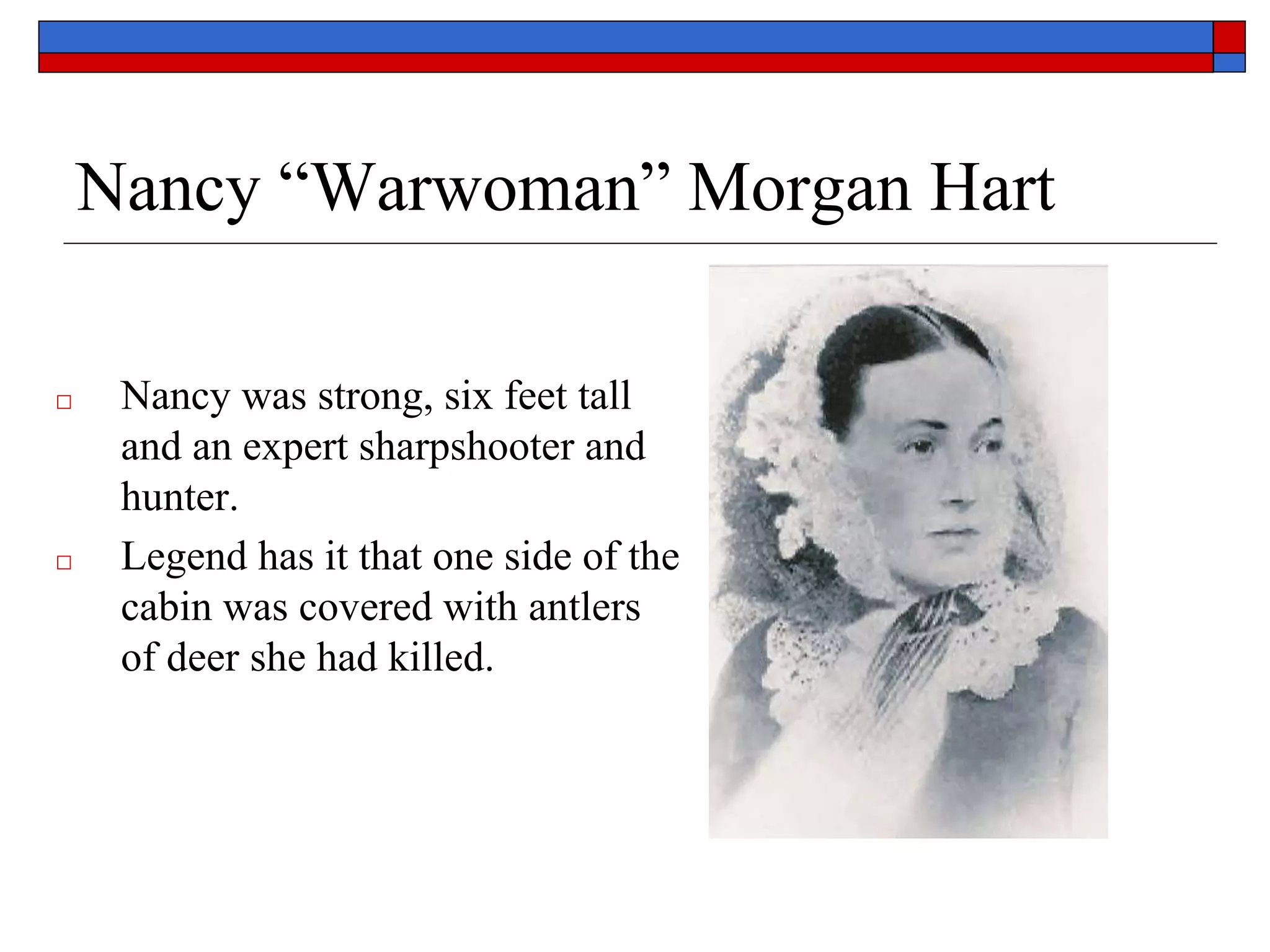 Nancy “Warwoman” Morgan Hart

□ Nancy was strong, six feet tall and an expert sharpshooter and hunter.

□ Legend has it that one side of the cabin was covered with antlers of deer she had killed.